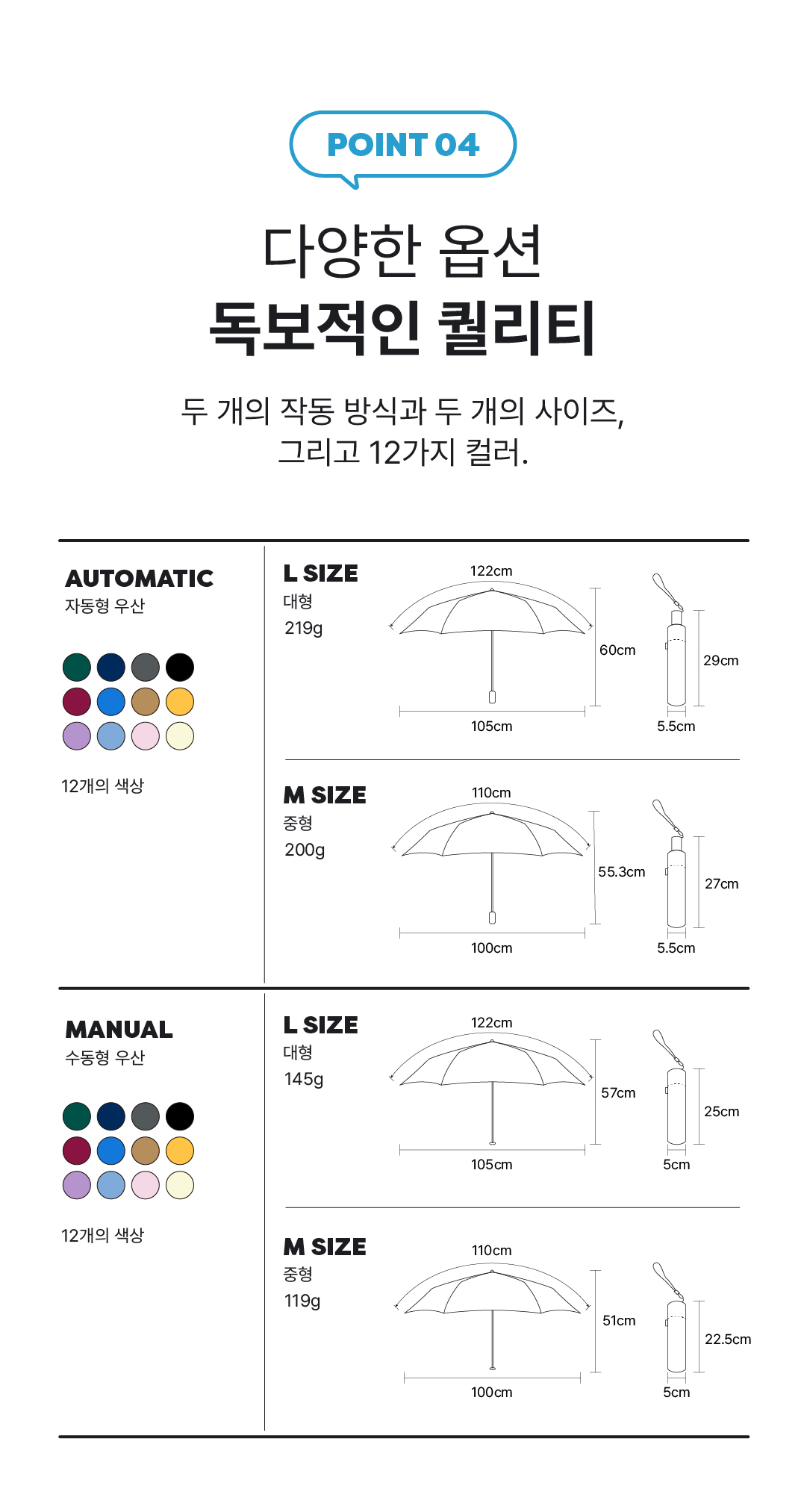 POINT 04

다양한 옵션
독보적인 퀄리티

두 개의 작동 방식과 두 개의 사이즈,
그리고 12가지 컬러.

AUTOMATIC
자동형 우산

12개의 색상

L SIZE
대형
219g

122cm
60cm
105cm
29cm
5.5cm

M SIZE
중형
200g

110cm
55.3cm
100cm
27cm
5.5cm

MANUAL
수동형 우산

12개의 색상

L SIZE
대형
145g

122cm
57cm
105cm
25cm
5cm

M SIZE
중형
119g

110cm
51cm
100cm
22.5cm
5cm